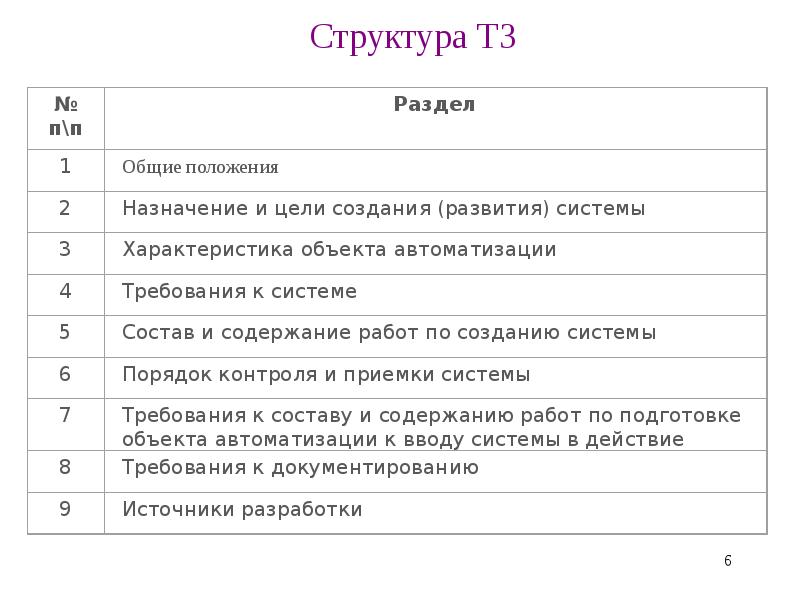 Структура ТЗ

| № п\п | Раздел |
|---|---|
| 1 | Общие положения |
| 2 | Назначение и цели создания (развития) системы |
| 3 | Характеристика объекта автоматизации |
| 4 | Требования к системе |
| 5 | Состав и содержание работ по созданию системы |
| 6 | Порядок контроля и приемки системы |
| 7 | Требования к составу и содержанию работ по подготовке объекта автоматизации к вводу системы в действие |
| 8 | Требования к документированию |
| 9 | Источники разработки |

6